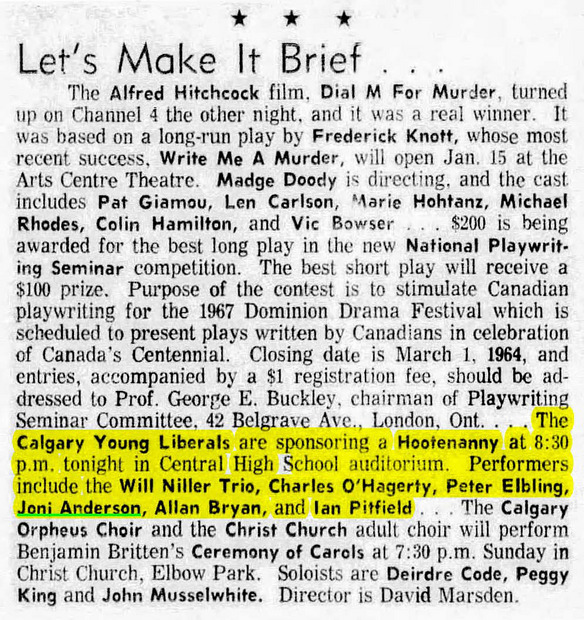 ★ ★ ★

Let's Make It Brief . . .

The Alfred Hitchcock film, Dial M For Murder, turned up on Channel 4 the other night, and it was a real winner. It was based on a long-run play by Frederick Knott, whose most recent success, Write Me A Murder, will open Jan. 15 at the Arts Centre Theatre. Madge Doody is directing, and the cast includes Pat Giamou, Len Carlson, Marie Hohtanz, Michael Rhodes, Colin Hamilton, and Vic Bowser . . . $200 is being awarded for the best long play in the new National Playwriting Seminar competition. The best short play will receive a $100 prize. Purpose of the contest is to stimulate Canadian playwriting for the 1967 Dominion Drama Festival which is scheduled to present plays written by Canadians in celebration of Canada's Centennial. Closing date is March 1, 1964, and entries, accompanied by a $1 registration fee, should be addressed to Prof. George E. Buckley, chairman of Playwriting Seminar Committee, 42 Belgrave Ave., London, Ont. . . . The Calgary Young Liberals are sponsoring a Hootenanny at 8:30 p.m. tonight in Central High School auditorium. Performers include the Will Niller Trio, Charles O'Hagerty, Peter Elbling, Joni Anderson, Allan Bryan, and Ian Pitfield . . . The Calgary Orpheus Choir and the Christ Church adult choir will perform Benjamin Britten's Ceremony of Carols at 7:30 p.m. Sunday in Christ Church, Elbow Park. Soloists are Deirdre Code, Peggy King and John Musselwhite. Director is David Marsden.